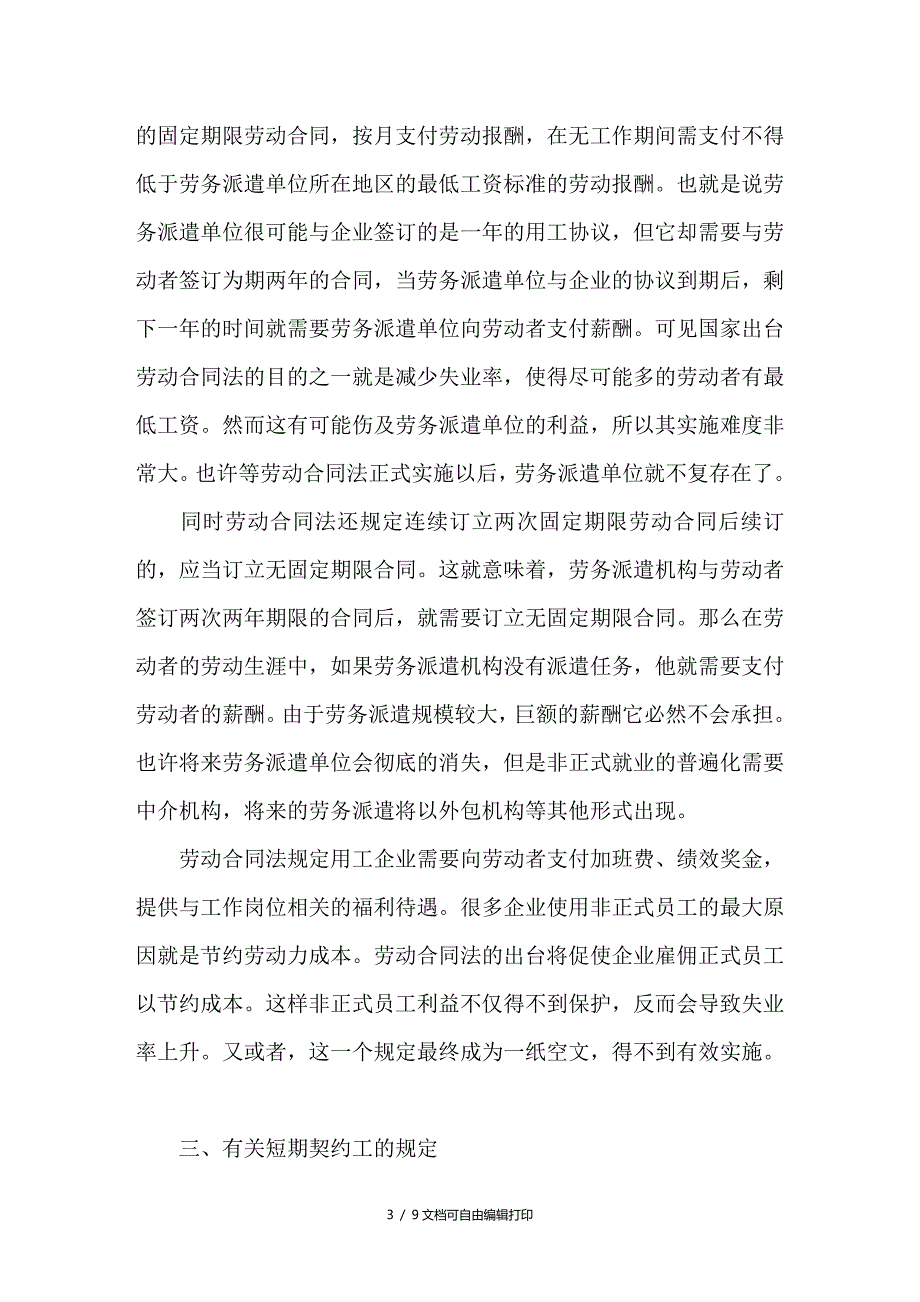 的固定期限劳动合同，按月支付劳动报酬，在无工作期间需支付不得低于劳务派遣单位所在地区的最低工资标准的劳动报酬。也就是说劳务派遣单位很可能与企业签订的是一年的用工协议，但它却需要与劳动者签订为期两年的合同，当劳务派遣单位与企业的协议到期后，剩下一年的时间就需要劳务派遣单位向劳动者支付薪酬。可见国家出台劳动合同法的目的之一就是减少失业率，使得尽可能多的劳动者有最低工资。然而这有可能伤及劳务派遣单位的利益，所以其实施难度非常大。也许等劳动合同法正式实施以后，劳务派遣单位就不复存在了。

同时劳动合同法还规定连续订立两次固定期限劳动合同后续订的，应当订立无固定期限合同。这就意味着，劳务派遣机构与劳动者签订两次两年期限的合同后，就需要订立无固定期限合同。那么在劳动者的劳动生涯中，如果劳务派遣机构没有派遣任务，他就需要支付劳动者的薪酬。由于劳务派遣规模较大，巨额的薪酬它必然不会承担。也许将来劳务派遣单位会彻底的消失，但是非正式就业的普遍化需要中介机构，将来的劳务派遣将以外包机构等其他形式出现。

劳动合同法规定用工企业需要向劳动者支付加班费、绩效奖金，提供与工作岗位相关的福利待遇。很多企业使用非正式员工的最大原因就是节约劳动力成本。劳动合同法的出台将促使企业雇佣正式员工以节约成本。这样非正式员工利益不仅得不到保护，反而会导致失业率上升。又或者，这一个规定最终成为一纸空文，得不到有效实施。

三、有关短期契约工的规定

3 / 9文档可自由编辑打印